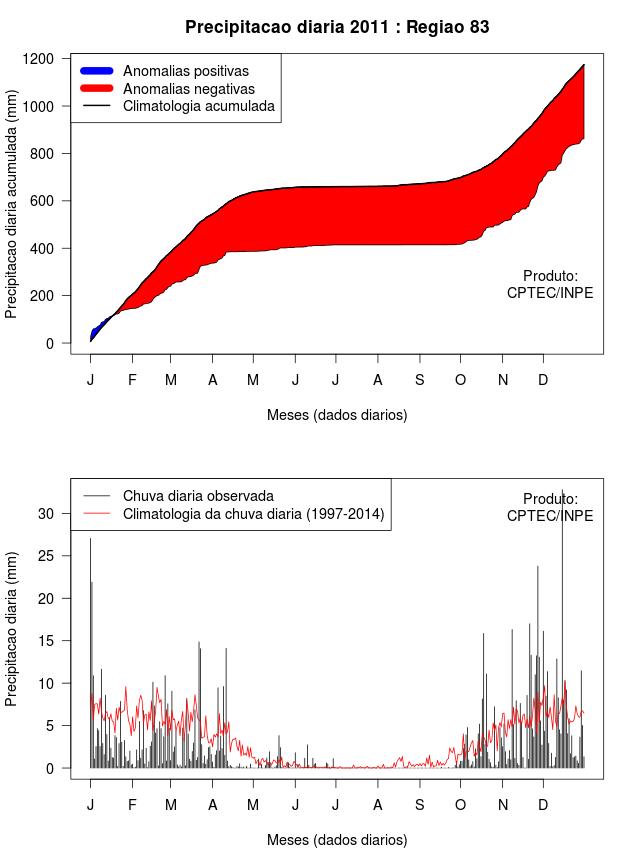 Precipitacao diaria 2011 : Regiao 83

Anomalias positivas
Anomalias negativas
Climatologia acumulada

Precipitacao diaria acumulada (mm)

1200
1000
800
600
400
200
0

Produto:
CPTEC/INPE

J F M A M J J A S O N D

Meses (dados diarios)

Chuva diaria observada
Climatologia da chuva diaria (1997-2014)

Produto:
CPTEC/INPE

Precipitacao diaria (mm)

30
25
20
15
10
5
0

J F M A M J J A S O N D

Meses (dados diarios)